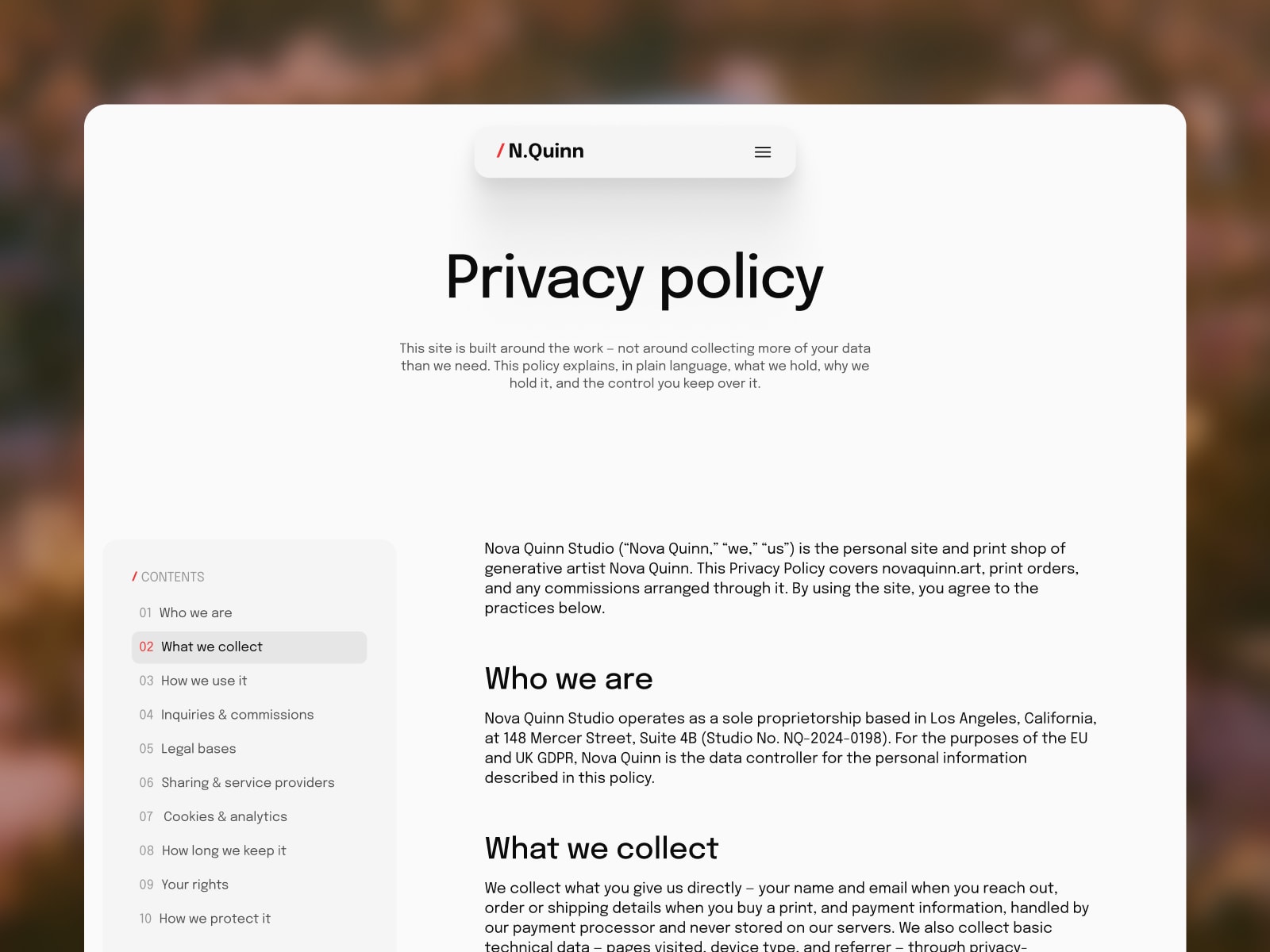 / N.Quinn

Privacy policy

This site is built around the work – not around collecting more of your data than we need. This policy explains, in plain language, what we hold, why we hold it, and the control you keep over it.

/ CONTENTS

01 Who we are

02 What we collect

03 How we use it

04 Inquiries & commissions

05 Legal bases

06 Sharing & service providers

07 Cookies & analytics

08 How long we keep it

09 Your rights

10 How we protect it

Nova Quinn Studio (“Nova Quinn,” “we,” “us”) is the personal site and print shop of generative artist Nova Quinn. This Privacy Policy covers novaquinn.art, print orders, and any commissions arranged through it. By using the site, you agree to the practices below.

Who we are

Nova Quinn Studio operates as a sole proprietorship based in Los Angeles, California, at 148 Mercer Street, Suite 4B (Studio No. NQ-2024-0198). For the purposes of the EU and UK GDPR, Nova Quinn is the data controller for the personal information described in this policy.

What we collect

We collect what you give us directly – your name and email when you reach out, order or shipping details when you buy a print, and payment information, handled by our payment processor and never stored on our servers. We also collect basic technical data – pages visited, device type, and referrer – through privacy-